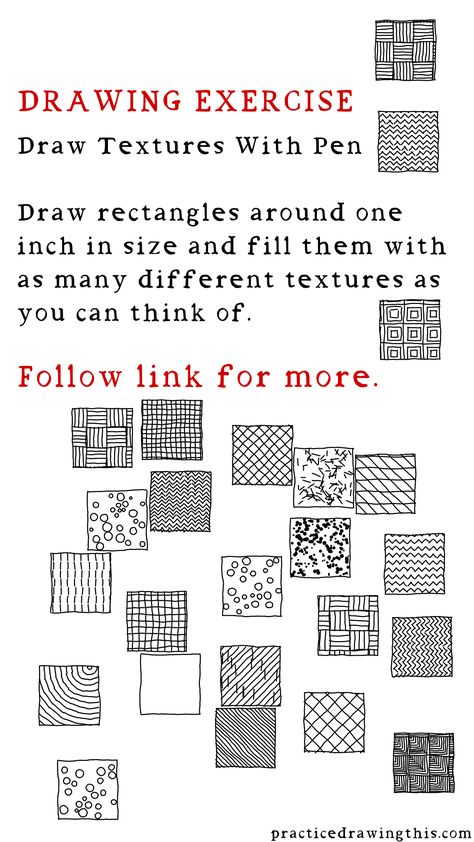 DRAWING EXERCISE

Draw Textures With Pen

Draw rectangles around one inch in size and fill them with as many different textures as you can think of.

Follow link for more.

practicedrawingthis.com